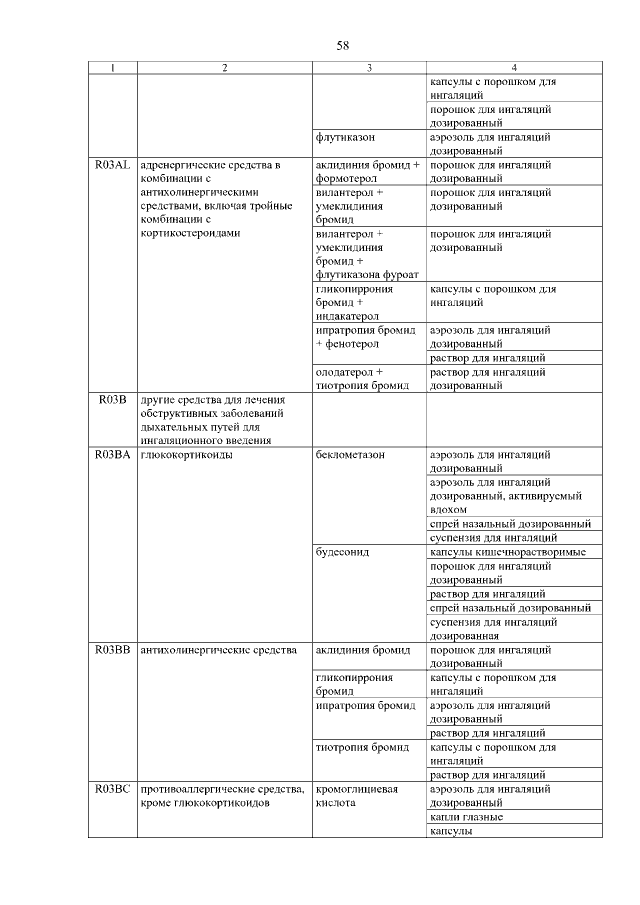 58

| 1 | 2 | 3 | 4 |
|---|---|---|---|
| | | | капсулы с порошком для ингаляций |
| | | | порошок для ингаляций дозированный |
| | | флутиказон | аэрозоль для ингаляций дозированный |
| R03AL | адренергические средства в комбинации с антихолинергическими средствами, включая тройные комбинации с кортикостероидами | аклидиния бромид + формотерол | порошок для ингаляций дозированный |
| | | вилантерол + умеклидиния бромид | порошок для ингаляций дозированный |
| | | вилантерол + умеклидиния бромид + флутиказона фуроат | порошок для ингаляций дозированный |
| | | гликопиррония бромид + индакатерол | капсулы с порошком для ингаляций |
| | | ипратропия бромид + фенотерол | аэрозоль для ингаляций дозированный |
| | | | раствор для ингаляций |
| | | олодатерол + тиотропия бромид | раствор для ингаляций дозированный |
| R03B | другие средства для лечения обструктивных заболеваний дыхательных путей для ингаляционного введения | | |
| R03BA | глюкокортикоиды | беклометазон | аэрозоль для ингаляций дозированный |
| | | | аэрозоль для ингаляций дозированный, активируемый вдохом |
| | | | спрей назальный дозированный |
| | | | суспензия для ингаляций |
| | | будесонид | капсулы кишечнорастворимые |
| | | | порошок для ингаляций дозированный |
| | | | раствор для ингаляций |
| | | | спрей назальный дозированный |
| | | | суспензия для ингаляций дозированная |
| R03BB | антихолинергические средства | аклидиния бромид | порошок для ингаляций дозированный |
| | | гликопиррония бромид | капсулы с порошком для ингаляций |
| | | ипратропия бромид | аэрозоль для ингаляций дозированный |
| | | | раствор для ингаляций |
| | | тиотропия бромид | капсулы с порошком для ингаляций |
| | | | раствор для ингаляций |
| R03BC | противоаллергические средства, кроме глюкокортикоидов | кромоглициевая кислота | аэрозоль для ингаляций дозированный |
| | | | капли глазные |
| | | | капсулы |